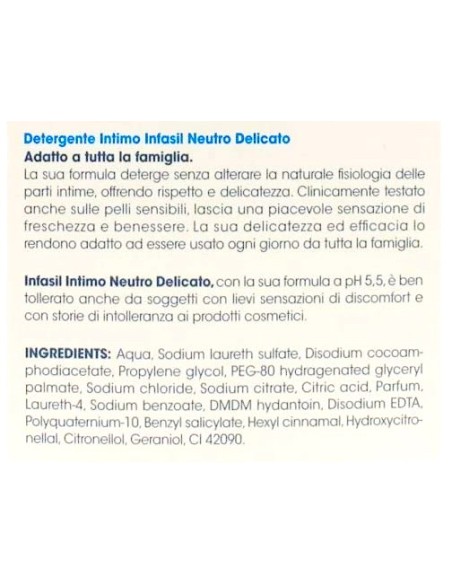 Detergente Intimo Infasil Neutro Delicato
Adatto a tutta la famiglia.
La sua formula deterge senza alterare la naturale fisiologia delle parti intime, offrendo rispetto e delicatezza. Clinicamente testato anche sulle pelli sensibili, lascia una piacevole sensazione di freschezza e benessere. La sua delicatezza ed efficacia lo rendono adatto ad essere usato ogni giorno da tutta la famiglia.

Infasil Intimo Neutro Delicato, con la sua formula a pH 5,5, è ben tollerato anche da soggetti con lievi sensazioni di discomfort e con storie di intolleranza ai prodotti cosmetici.

INGREDIENTS: Aqua, Sodium laureth sulfate, Disodium cocoamphodiacetate, Propylene glycol, PEG-80 hydragenated glyceryl palmate, Sodium chloride, Sodium citrate, Citric acid, Parfum, Laureth-4, Sodium benzoate, DMDM hydantoin, Disodium EDTA, Polyquaternium-10, Benzyl salicylate, Hexyl cinnamal, Hydroxycitronellal, Citronellol, Geraniol, CI 42090.